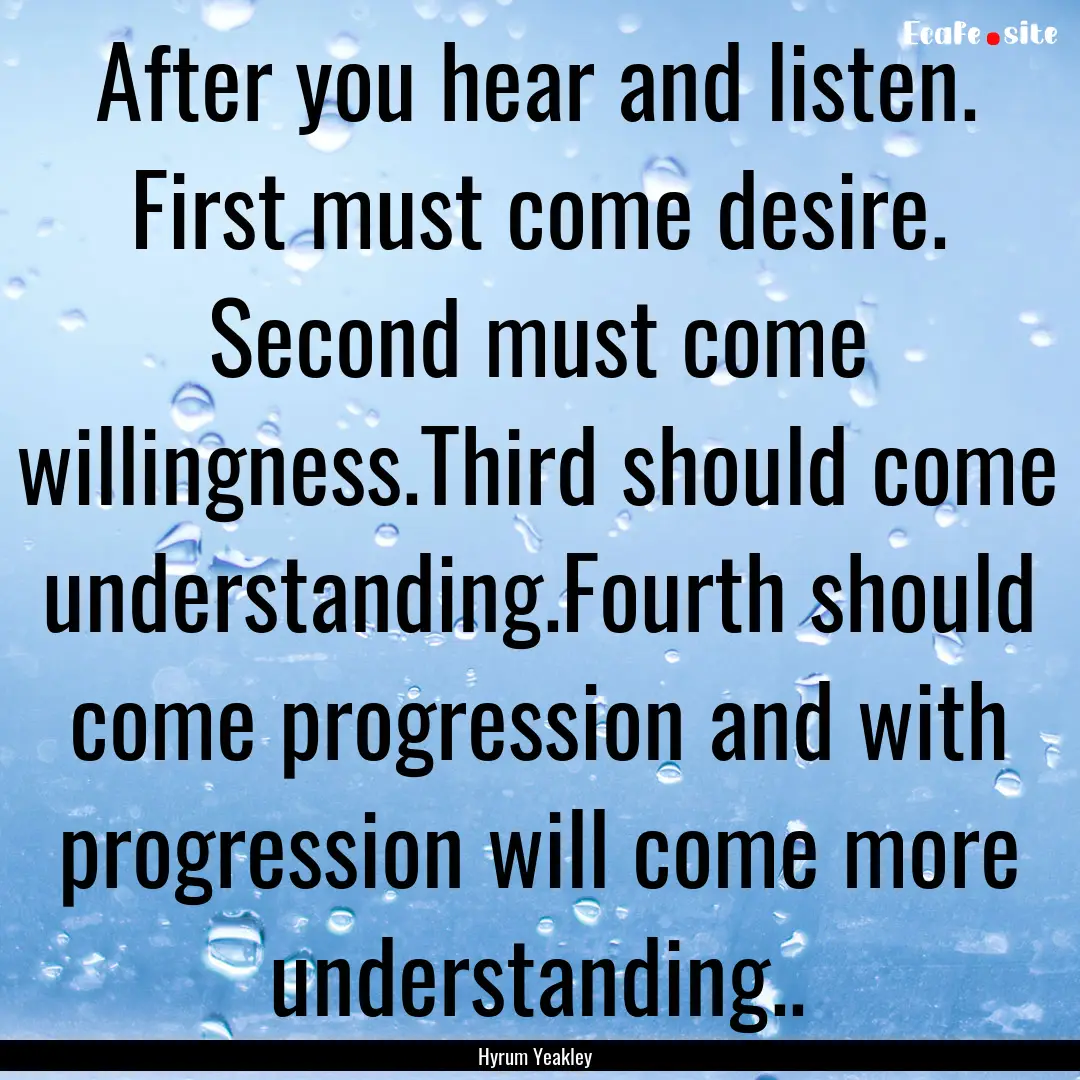 Ecafe.site

After you hear and listen. First must come desire. Second must come willingness.Third should come understanding.Fourth should come progression and with progression will come more understanding..

Hyrum Yeakley